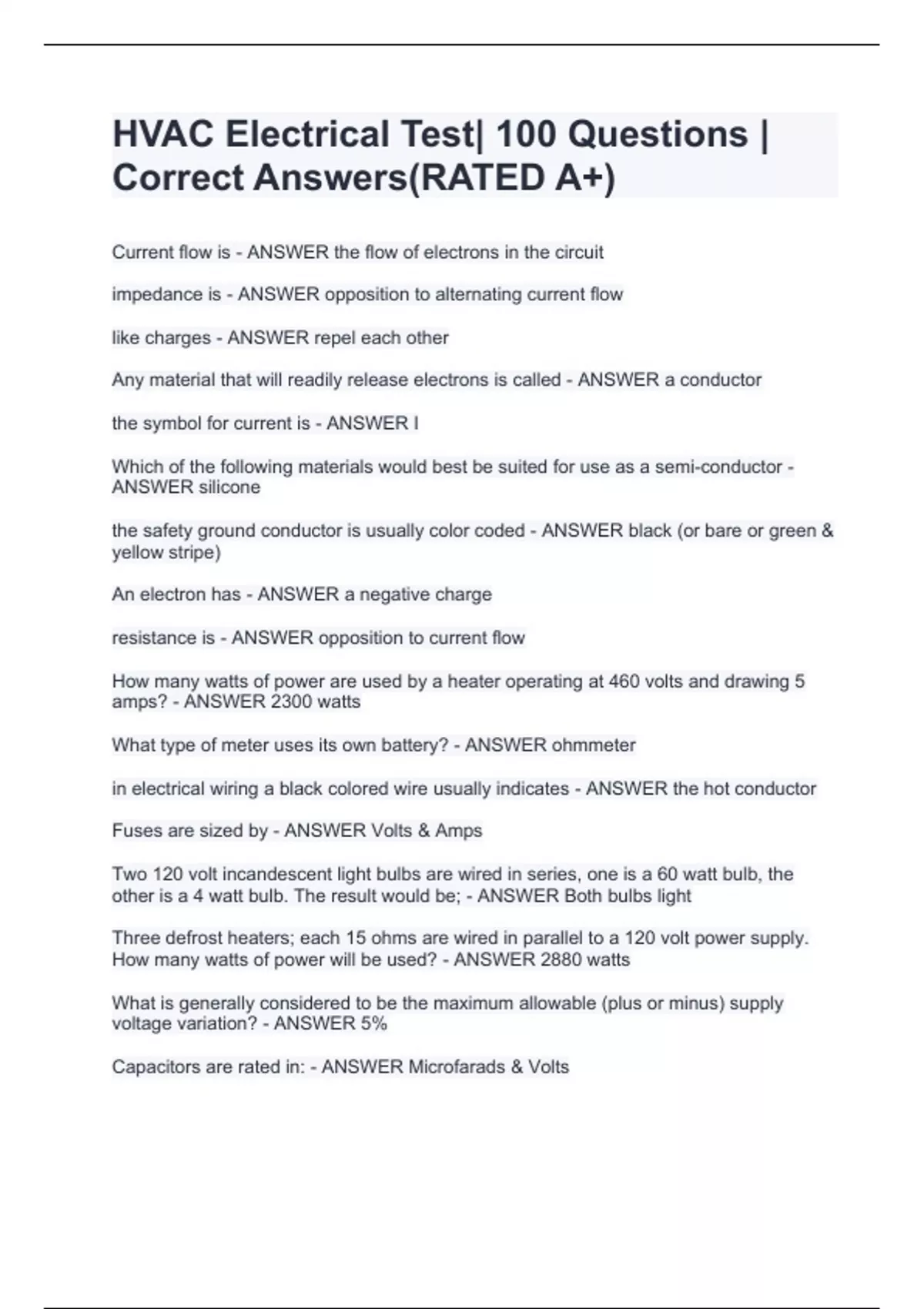 HVAC Electrical Test| 100 Questions | Correct Answers(RATED A+)

Current flow is - ANSWER the flow of electrons in the circuit

impedance is - ANSWER opposition to alternating current flow

like charges - ANSWER repel each other

Any material that will readily release electrons is called - ANSWER a conductor

the symbol for current is - ANSWER I

Which of the following materials would best be suited for use as a semi-conductor - ANSWER silicone

the safety ground conductor is usually color coded - ANSWER black (or bare or green & yellow stripe)

An electron has - ANSWER a negative charge

resistance is - ANSWER opposition to current flow

How many watts of power are used by a heater operating at 460 volts and drawing 5 amps? - ANSWER 2300 watts

What type of meter uses its own battery? - ANSWER ohmmeter

in electrical wiring a black colored wire usually indicates - ANSWER the hot conductor

Fuses are sized by - ANSWER Volts & Amps

Two 120 volt incandescent light bulbs are wired in series, one is a 60 watt bulb, the other is a 4 watt bulb. The result would be; - ANSWER Both bulbs light

Three defrost heaters; each 15 ohms are wired in parallel to a 120 volt power supply. How many watts of power will be used? - ANSWER 2880 watts

What is generally considered to be the maximum allowable (plus or minus) supply voltage variation? - ANSWER 5%

Capacitors are rated in: - ANSWER Microfarads & Volts